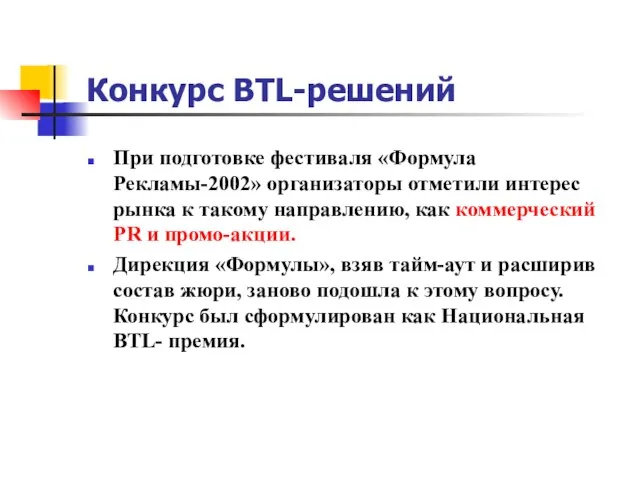 Конкурс BTL-решений

При подготовке фестиваля «Формула Рекламы-2002» организаторы отметили интерес рынка к такому направлению, как коммерческий PR и промо-акции.

Дирекция «Формулы», взяв тайм-аут и расширив состав жюри, заново подошла к этому вопросу. Конкурс был сформулирован как Национальная BTL- премия.